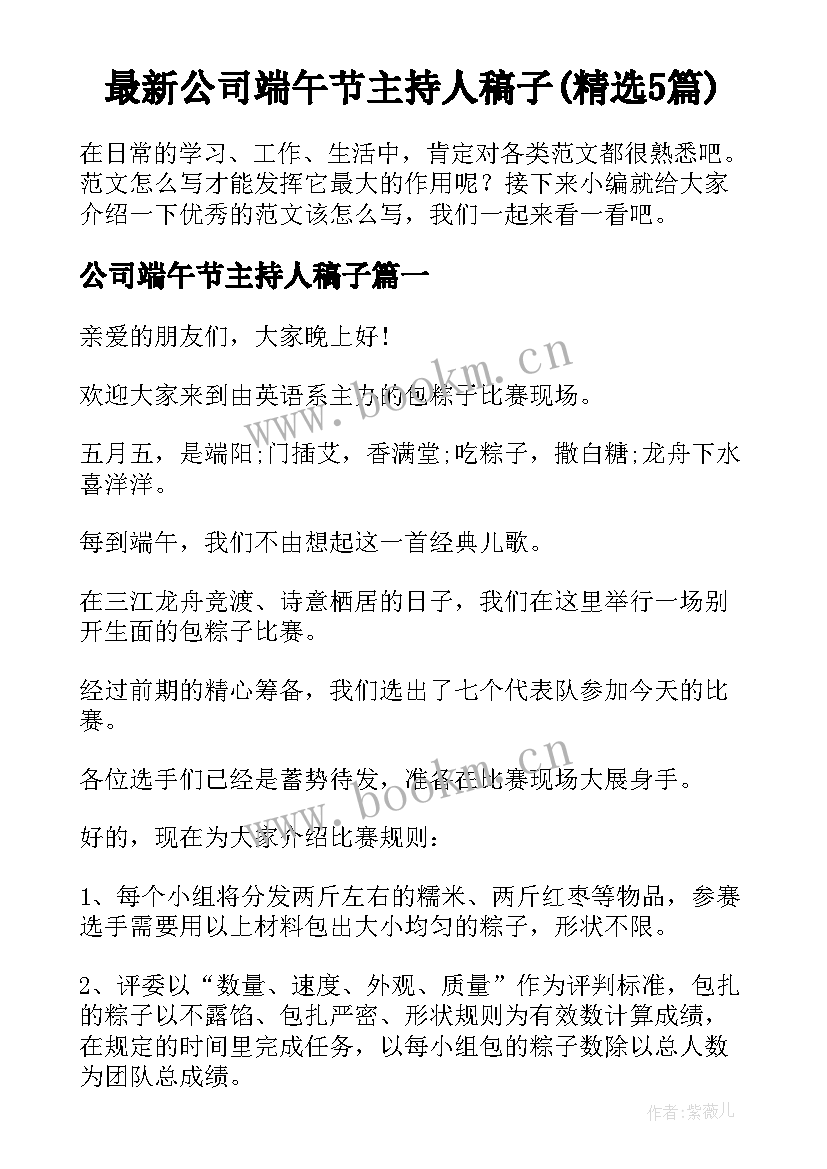 最新公司端午节主持人稿子(精选5篇)

在日常的学习、工作、生活中，肯定对各类范文都很熟悉吧。范文怎么写才能发挥它最大的作用呢？接下来小编就给大家介绍一下优秀的范文该怎么写，我们一起来看一看吧。

公司端午节主持人稿子篇一

亲爱的朋友们，大家晚上好！

欢迎大家来到由英语系主办的包粽子比赛现场。

五月五，是端阳;门插艾，香满堂;吃粽子，撒白糖;龙舟下水喜洋洋。

每到端午，我们不由想起这一首经典儿歌。

在三江龙舟竞渡、诗意栖居的日子，我们在这里举行一场别开生面的包粽子比赛。

经过前期的精心筹备，我们选出了七个代表队参加今天的比赛。

各位选手们已经是蓄势待发，准备在比赛现场大展身手。

好的，现在为大家介绍比赛规则：

1、每个小组将分发两斤左右的糯米、两斤红枣等物品，参赛选手需要用以上材料包出大小均匀的粽子，形状不限。

2、评委以“数量、速度、外观、质量”作为评判标准，包扎的粽子以不露馅、包扎严密、形状规则为有效数计算成绩，在规定的时间里完成任务，以每小组包的粽子数除以总人数为团队总成绩。

www.bookm.cn

www.bookm.cn

作者:紫薇儿